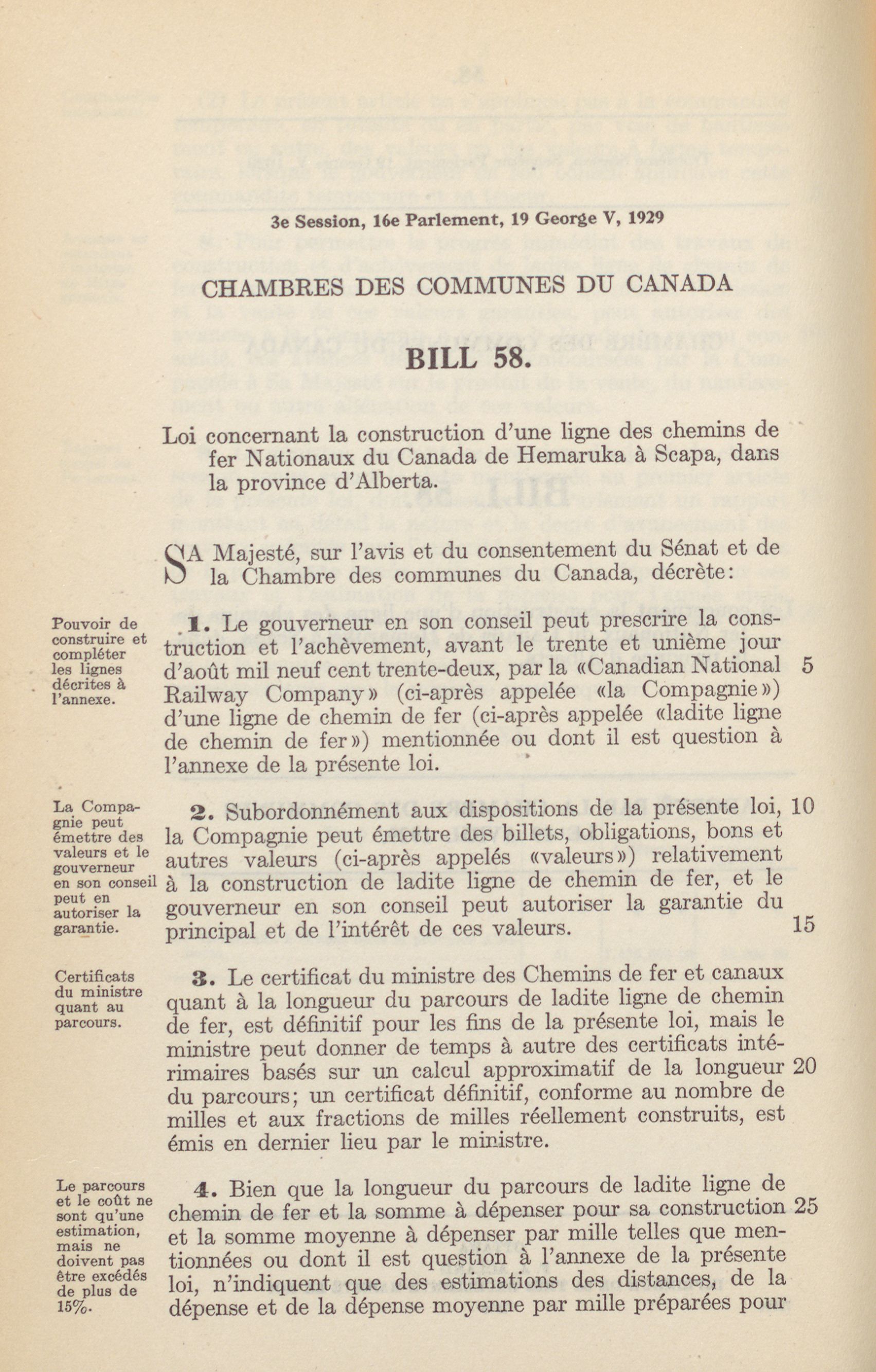 3e Session, 16e Parlement, 19 George V, 1929

CHAMBRES DES COMMUNES DU CANADA

BILL 58.

Loi concernant la construction d'une ligne des chemins de fer Nationaux du Canada de Hemaruka à Scapa, dans la province d'Alberta.

SA Majesté, sur l'avis et du consentement du Sénat et de la Chambre des communes du Canada, décrète:

Pouvoir de construire et compléter les lignes décrites à l'annexe.

1. Le gouverneur en son conseil peut prescrire la construction et l'achèvement, avant le trente et unième jour d'août mil neuf cent trente-deux, par la «Canadian National Railway Company» (ci-après appelée «la Compagnie») d'une ligne de chemin de fer (ci-après appelée «ladite ligne de chemin de fer») mentionnée ou dont il est question à l'annexe de la présente loi. 5

La Compagnie peut émettre des valeurs et le gouverneur en son conseil peut en autoriser la garantie.

2. Subordonnément aux dispositions de la présente loi, la Compagnie peut émettre des billets, obligations, bons et autres valeurs (ci-après appelés «valeurs») relativement à la construction de ladite ligne de chemin de fer, et le gouverneur en son conseil peut autoriser la garantie du principal et de l'intérêt de ces valeurs. 10 15

Certificats du ministre quant au parcours.

3. Le certificat du ministre des Chemins de fer et canaux quant à la longueur du parcours de ladite ligne de chemin de fer, est définitif pour les fins de la présente loi, mais le ministre peut donner de temps à autre des certificats intérimaires basés sur un calcul approximatif de la longueur du parcours; un certificat définitif, conforme au nombre de milles et aux fractions de milles réellement construits, est émis en dernier lieu par le ministre. 20

Le parcours et le coût ne sont qu'une estimation, mais ne doivent pas être excédés de plus de 15%.

4. Bien que la longueur du parcours de ladite ligne de chemin de fer et la somme à dépenser pour sa construction et la somme moyenne à dépenser par mille telles que mentionnées ou dont il est question à l'annexe de la présente loi, n'indiquent que des estimations des distances, de la dépense et de la dépense moyenne par mille préparées pour 25